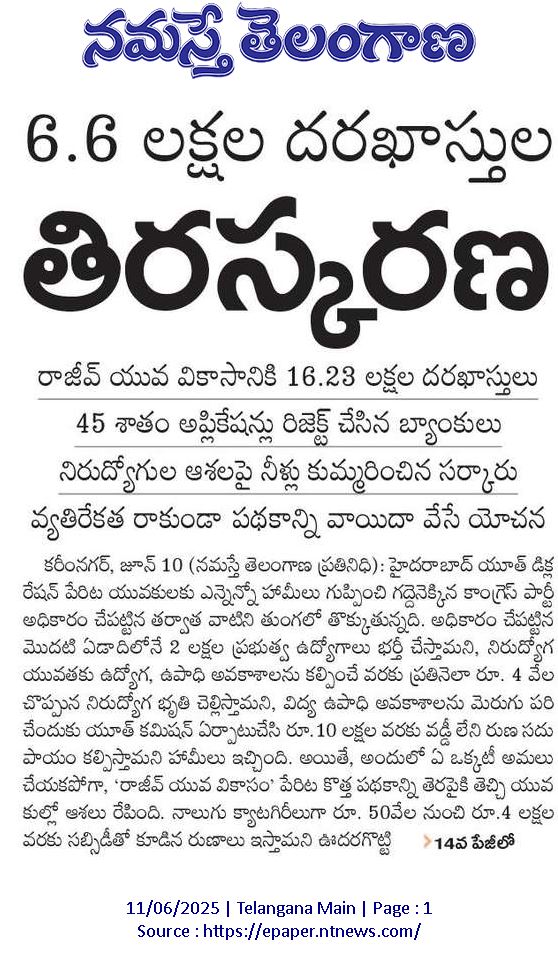 నమస్తే తెలంగాణ

6.6 లక్షల దరఖాస్తుల

తిరస్కరణ

రాజీవ్ యువ వికాసానికి 16.23 లక్షల దరఖాస్తులు

45 శాతం అప్లికేషన్లు రిజెక్ట్ చేసిన బ్యాంకులు

నిరుద్యోగుల ఆశలపై నీళ్లు కుమ్మరించిన సర్కారు

వ్యతిరేకత రాకుండా పథకాన్ని వాయిదా వేసే యోచన

కరీంనగర్, జూన్ 10 (నమస్తే తెలంగాణ ప్రతినిధి): హైదరాబాద్ యూత్ డిక్లరేషన్ పేరిట యువకులకు ఎన్నెన్నో హామీలు గుప్పించి గద్దెనెక్కిన కాంగ్రెస్ పార్టీ అధికారం చేపట్టిన తర్వాత వాటిని తుంగలో తొక్కుతున్నది. అధికారం చేపట్టిన మొదటి ఏడాదిలోనే 2 లక్షల ప్రభుత్వ ఉద్యోగాలు భర్తీ చేస్తామని, నిరుద్యోగ యువతకు ఉద్యోగ, ఉపాధి అవకాశాలను కల్పించే వరకు ప్రతినెలా రూ. 4 వేల చొప్పున నిరుద్యోగ భృతి చెల్లిస్తామని, విద్య ఉపాధి అవకాశాలను మెరుగు పరిచేందుకు యూత్ కమిషన్ ఏర్పాటుచేసి రూ.10 లక్షల వరకు వడ్డీ లేని రుణ సదుపాయం కల్పిస్తామని హామీలు ఇచ్చింది. అయితే, అందులో ఏ ఒక్కటీ అమలు చేయకపోగా, 'రాజీవ్ యువ వికాసం' పేరిట కొత్త పథకాన్ని తెరపైకి తెచ్చి యువకుల్లో ఆశలు రేపింది. నాలుగు క్యాటగిరీలుగా రూ. 50వేల నుంచి రూ.4 లక్షల వరకు సబ్సిడీతో కూడిన రుణాలు ఇస్తామని ఊదరగొట్టి

14వ పేజీలో

11/06/2025 | Telangana Main | Page : 1
Source : https://epaper.ntnews.com/